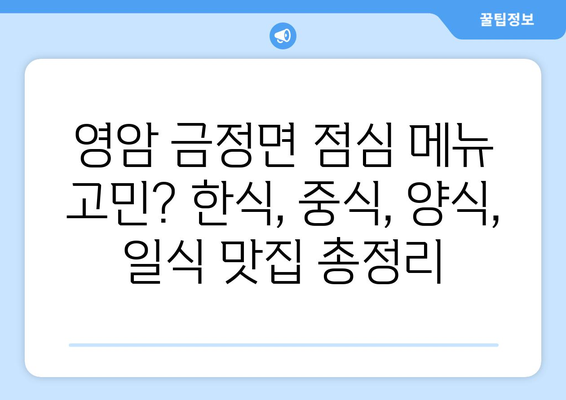 꿀팁정보

영암 금정면 점심 메뉴 고민? 한식, 중식, 양식, 일식 맛집 총정리